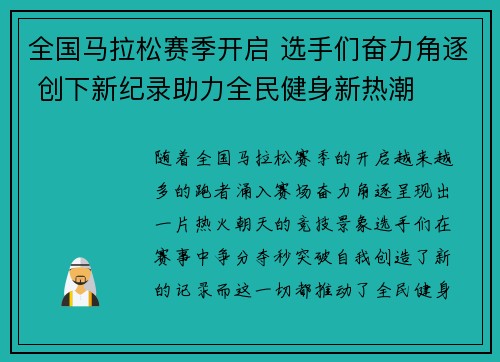 全国马拉松赛季开启 选手们奋力角逐 创下新纪录助力全民健身新热潮

随着全国马拉松赛季的开启越来越多的跑者涌入赛场奋力角逐呈现出一片热火朝天的竞技景象选手们在赛事中争分夺秒突破自我创造了新的记录而这一切都推动了全民健身